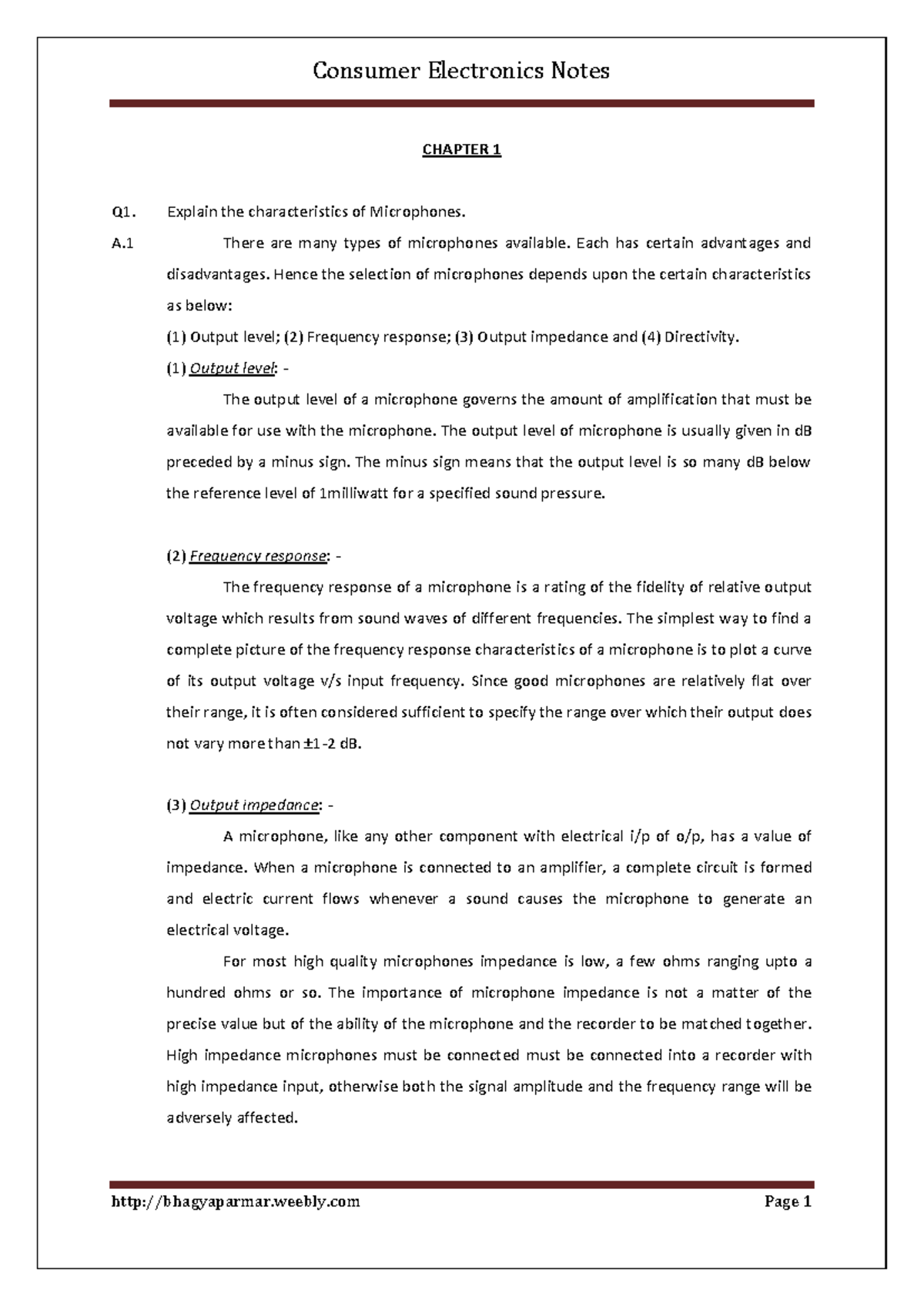 Consumer Electronics Notes

CHAPTER 1

Q1. Explain the characteristics of Microphones.

A.1 There are many types of microphones available. Each has certain advantages and disadvantages. Hence the selection of microphones depends upon the certain characteristics as below:

(1) Output level; (2) Frequency response; (3) Output impedance and (4) Directivity.

(1) Output level: -

The output level of a microphone governs the amount of amplification that must be available for use with the microphone. The output level of microphone is usually given in dB preceded by a minus sign. The minus sign means that the output level is so many dB below the reference level of 1milliwatt for a specified sound pressure.

(2) Frequency response: -

The frequency response of a microphone is a rating of the fidelity of relative output voltage which results from sound waves of different frequencies. The simplest way to find a complete picture of the frequency response characteristics of a microphone is to plot a curve of its output voltage v/s input frequency. Since good microphones are relatively flat over their range, it is often considered sufficient to specify the range over which their output does not vary more than ±1-2 dB.

(3) Output impedance: -

A microphone, like any other component with electrical i/p of o/p, has a value of impedance. When a microphone is connected to an amplifier, a complete circuit is formed and electric current flows whenever a sound causes the microphone to generate an electrical voltage.

For most high quality microphones impedance is low, a few ohms ranging upto a hundred ohms or so. The importance of microphone impedance is not a matter of the precise value but of the ability of the microphone and the recorder to be matched together. High impedance microphones must be connected must be connected into a recorder with high impedance input, otherwise both the signal amplitude and the frequency range will be adversely affected.

http://bhagyaparmar.weebly.com Page 1